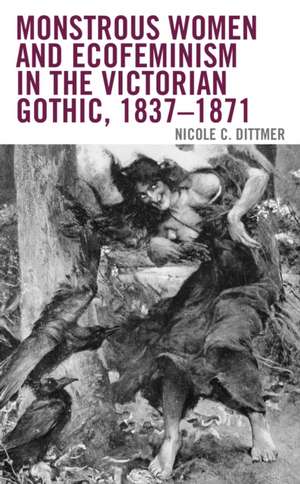 MONSTROUS WOMEN AND ECOFEMINISM IN THE VICTORIAN GOTHIC, 1837–1871

NICOLE C. DITTMER